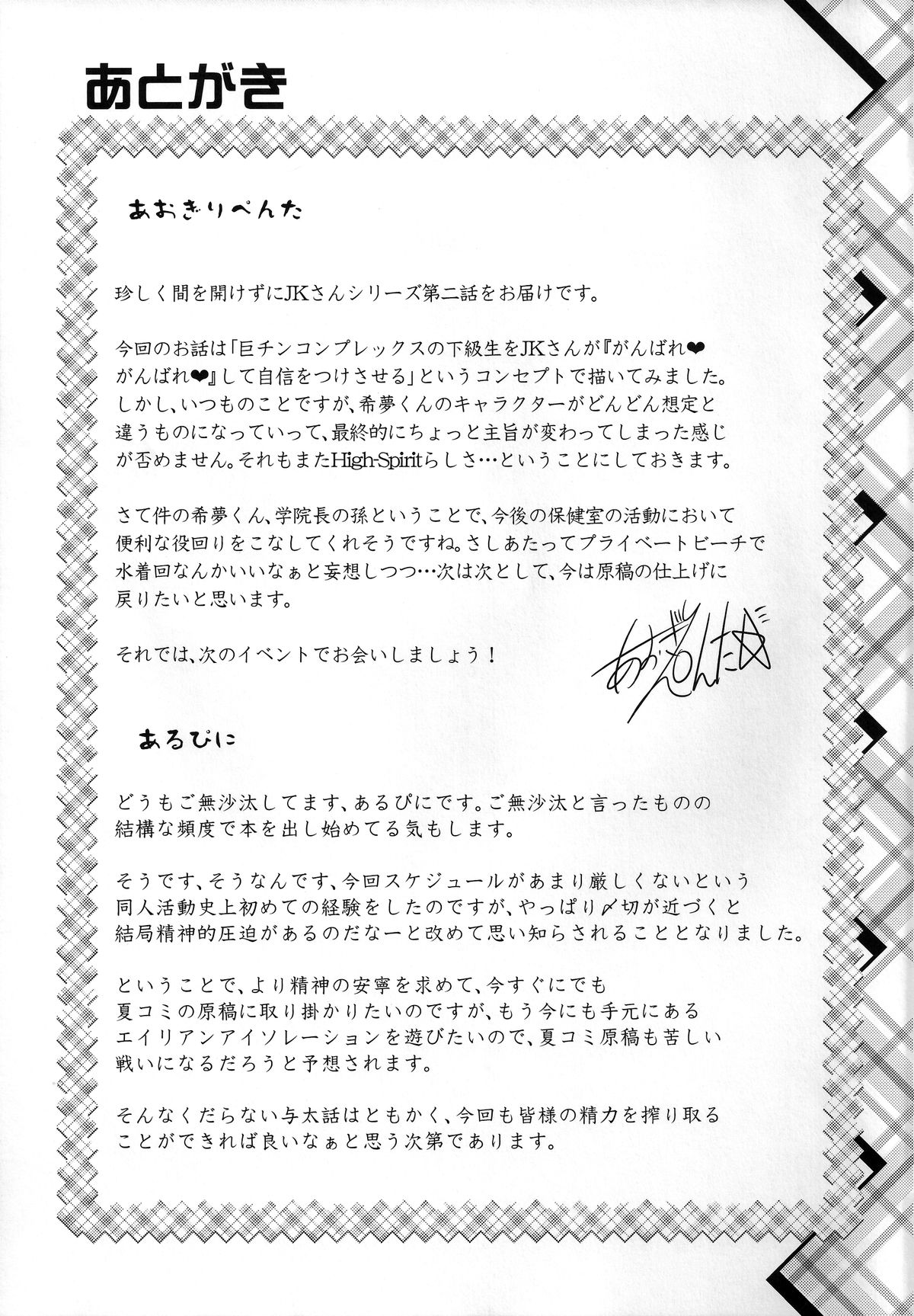 あとがき

あおぎりぺんた

珍しく間を開けずにJKさんシリーズ第二話をお届けです。

今回のお話は「巨チンコンプレックスの下級生をJKさんが『がんばれ❤がんばれ❤』して自信をつけさせる」というコンセプトで描いてみました。しかし、いつものことですが、希夢くんのキャラクターがどんどん想定と違うものになっていって、最終的にちょっと主旨が変わってしまった感じが否めません。それもまたHigh-Spiritらしさ…ということにしておきます。

さて件の希夢くん、学院長の孫ということで、今後の保健室の活動において便利な役回りをこなしてくれそうですね。さしあたってプライベートビーチで水着回なんかいいなぁと妄想しつつ…次は次として、今は原稿の仕上げに戻りたいと思います。

それでは、次のイベントでお会いしましょう！

あおぎりぺんた

あるぴに

どうもご無沙汰してます、あるぴにです。ご無沙汰と言ったものの結構な頻度で本を出し始めてる気もします。

そうです、そうなんです、今回スケジュールがあまり厳しくないという同人活動史上初めての経験をしたのですが、やっぱり〆切が近づくと結局精神的圧迫があるのだなーと改めて思い知らされることとなりました。

ということで、より精神の安寧を求めて、今すぐにでも夏コミの原稿に取り掛かりたいのですが、もう今にも手元にあるエイリアンアイソレーションを遊びたいので、夏コミ原稿も苦しい戦いになるだろうと予想されます。

そんなくだらない与太話はともかく、今回も皆様の精力を搾り取ることができれば良いなぁと思う次第であります。